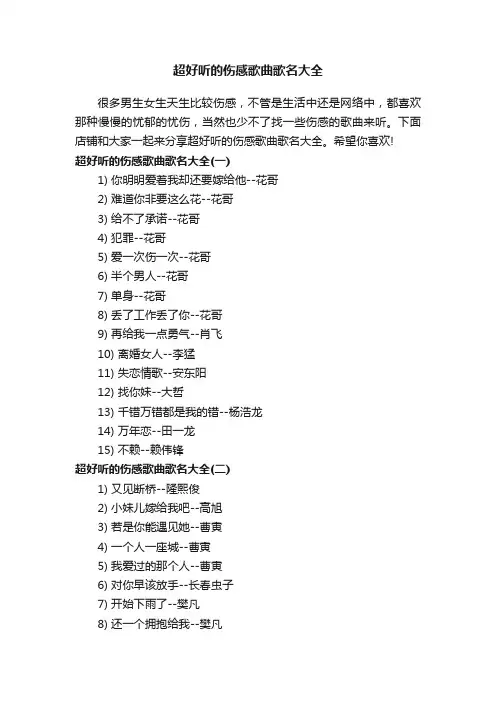 超好听的伤感歌曲歌名大全

很多男生女生天生比较伤感，不管是生活中还是网络中，都喜欢那种慢慢的忧郁的忧伤，当然也少不了找一些伤感的歌曲来听。下面店铺和大家一起来分享超好听的伤感歌曲歌名大全。希望你喜欢!

超好听的伤感歌曲歌名大全(一)

1) 你明明爱着我却还要嫁给他--花哥
2) 难道你非要这么花--花哥
3) 给不了承诺--花哥
4) 犯罪--花哥
5) 爱一次伤一次--花哥
6) 半个男人--花哥
7) 单身--花哥
8) 丢了工作丢了你--花哥
9) 再给我一点勇气--肖飞
10) 离婚女人--李猛
11) 失恋情歌--安东阳
12) 找你妹--大哲
13) 千错万错都是我的错--杨浩龙
14) 万年恋--田一龙
15) 不赖--赖伟锋

超好听的伤感歌曲歌名大全(二)

1) 又见断桥--隆熙俊
2) 小妹儿嫁给我吧--高旭
3) 若是你能遇见她--曹寅
4) 一个人一座城--曹寅
5) 我爱过的那个人--曹寅
6) 对你早该放手--长春虫子
7) 开始下雨了--樊凡
8) 还一个拥抱给我--樊凡